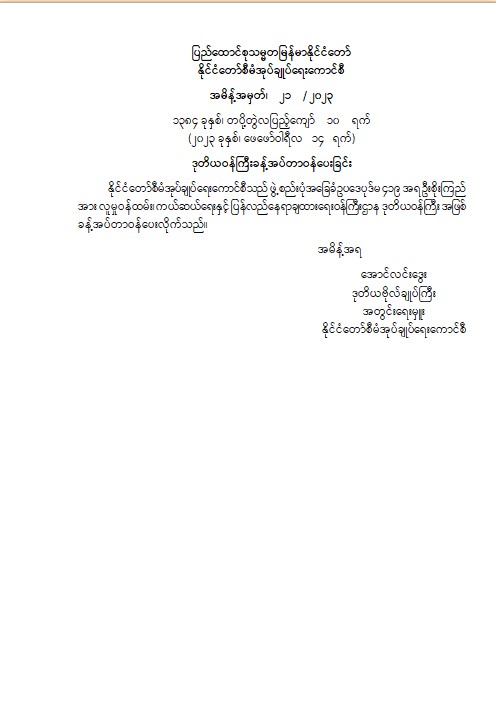 ပြည်ထောင်စုသမ္မတမြန်မာနိုင်ငံတော်
နိုင်ငံတော်စီမံအုပ်ချုပ်ရေးကောင်စီ

အမိန့်အမှတ်၊ ၂၁ / ၂၀၂၃

၁၃၈၄ ခုနှစ်၊ တပို့တွဲလပြည့်ကျော် ၁၀ ရက်
(၂၀၂၃ ခုနှစ်၊ ဖေဖော်ဝါရီလ ၁၄ ရက်)

ဒုတိယဝန်ကြီးခန့်အပ်တာဝန်ပေးခြင်း

နိုင်ငံတော်စီမံအုပ်ချုပ်ရေးကောင်စီသည် ဖွဲ့စည်းပုံအခြေခံဥပဒေပုဒ်မ ၄၁၉ အရ ဦးစိုးကြည် အား လူမှုဝန်ထမ်း၊ ကယ်ဆယ်ရေးနှင့် ပြန်လည်နေရာချထားရေးဝန်ကြီးဌာန ဒုတိယဝန်ကြီး အဖြစ် ခန့်အပ်တာဝန်ပေးလိုက်သည်။

အမိန့်အရ

အောင်လင်းဒွေး
ဒုတိယဗိုလ်ချုပ်ကြီး
အတွင်းရေးမှူး
နိုင်ငံတော်စီမံအုပ်ချုပ်ရေးကောင်စီ